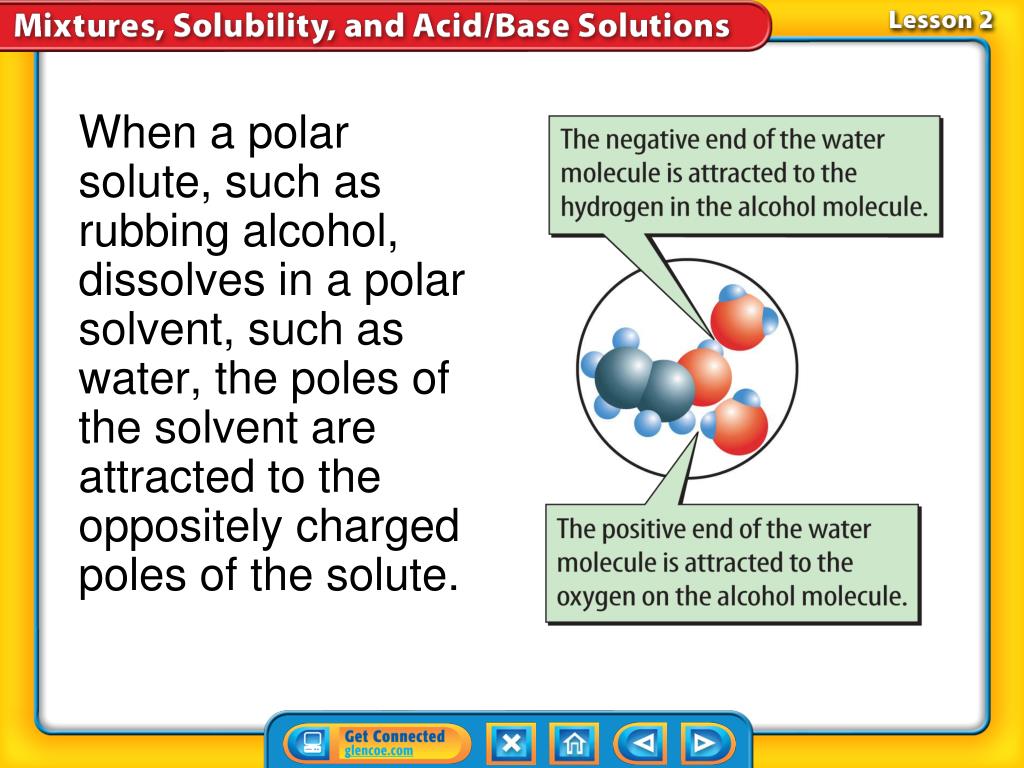 Mixtures, Solubility, and Acid/Base Solutions

Lesson 2

When a polar solute, such as rubbing alcohol, dissolves in a polar solvent, such as water, the poles of the solvent are attracted to the oppositely charged poles of the solute.

The negative end of the water molecule is attracted to the hydrogen in the alcohol molecule.

The positive end of the water molecule is attracted to the oxygen on the alcohol molecule.

Get Connected
glencoe.com